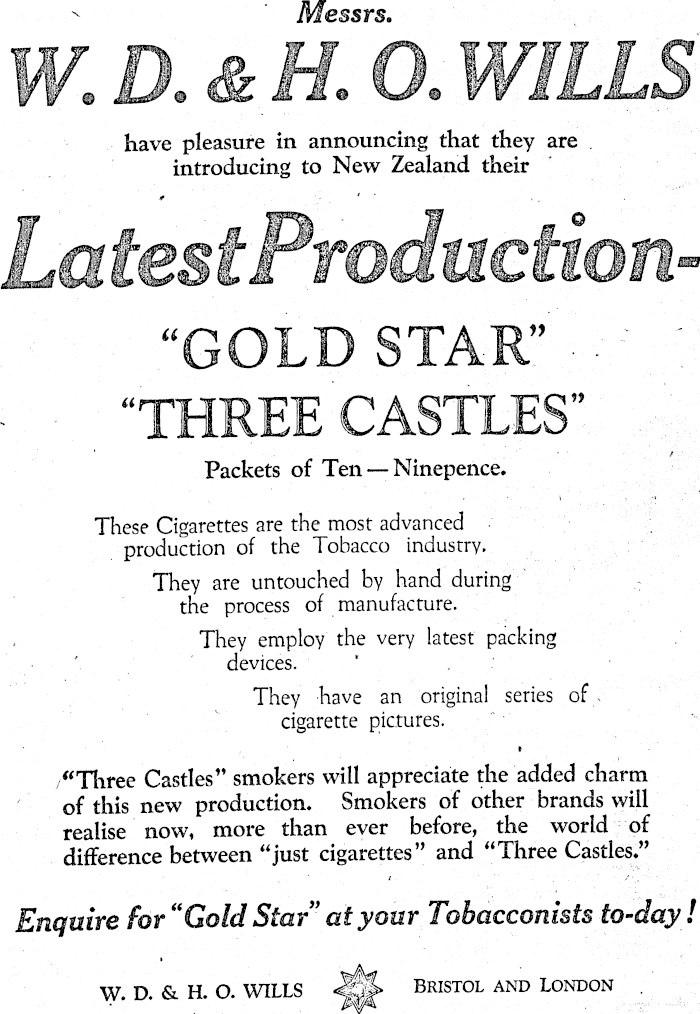 Messrs.

W. D. & H. O. WILLS

have pleasure in announcing that they are introducing to New Zealand their

Latest Production-

"GOLD STAR"

"THREE CASTLES"

Packets of Ten — Ninepence.

These Cigarettes are the most advanced production of the Tobacco industry.

They are untouched by hand during the process of manufacture.

They employ the very latest packing devices.

They have an original series of cigarette pictures.

"Three Castles" smokers will appreciate the added charm of this new production. Smokers of other brands will realise now, more than ever before, the world of difference between "just cigarettes" and "Three Castles."

Enquire for "Gold Star" at your Tobacconists to-day!

W. D. & H. O. WILLS

BRISTOL AND LONDON